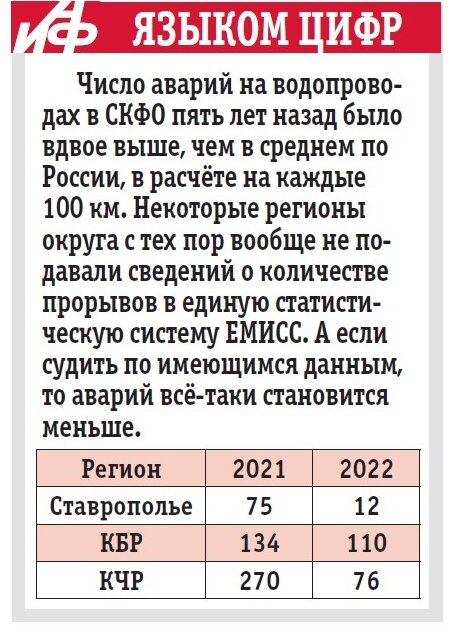 АиФ ЯЗЫКОМ ЦИФР

Число аварий на водопроводах в СКФО пять лет назад было вдвое выше, чем в среднем по России, в расчёте на каждые 100 км. Некоторые регионы округа с тех пор вообще не подавали сведений о количестве прорывов в единую статистическую систему ЕМИСС. А если судить по имеющимся данным, то аварий всё-таки становится меньше.

| Регион | 2021 | 2022 |
|---|---|---|
| Ставрополье | 75 | 12 |
| КБР | 134 | 110 |
| КЧР | 270 | 76 |